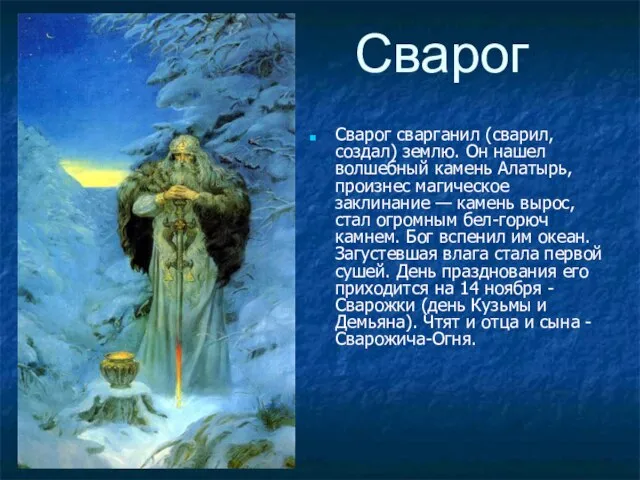 Сварог

Сварог сварганил (сварил, создал) землю. Он нашел волшебный камень Алатырь, произнес магическое заклинание — камень вырос, стал огромным бел-горюч камнем. Бог вспенил им океан. Загустевшая влага стала первой сушей. День празднования его приходится на 14 ноября - Сварожки (день Кузьмы и Демьяна). Чтят и отца и сына - Сварожича-Огня.